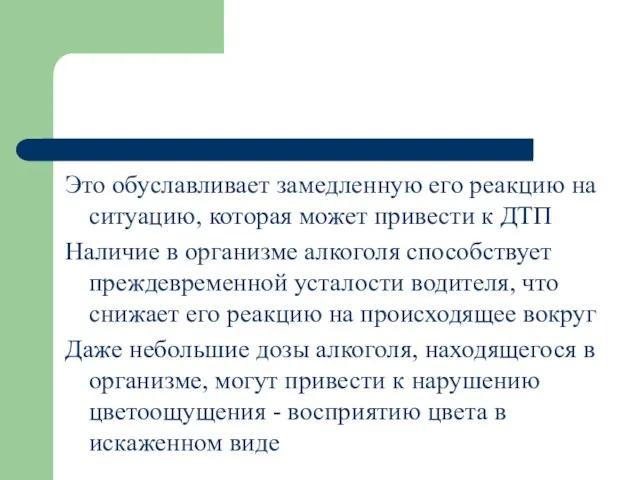 Это обуславливает замедленную его реакцию на ситуацию, которая может привести к ДТП

Наличие в организме алкоголя способствует преждевременной усталости водителя, что снижает его реакцию на происходящее вокруг

Даже небольшие дозы алкоголя, находящегося в организме, могут привести к нарушению цветоощущения - восприятию цвета в искаженном виде